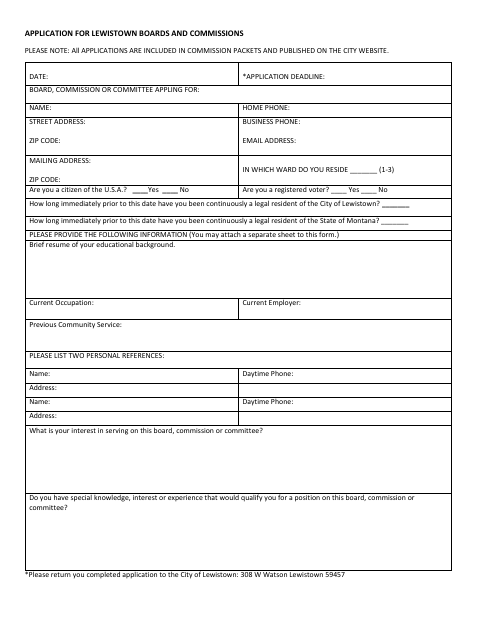 APPLICATION FOR LEWISTOWN BOARDS AND COMMISSIONS

PLEASE NOTE: All APPLICATIONS ARE INCLUDED IN COMMISSION PACKETS AND PUBLISHED ON THE CITY WEBSITE.

| DATE: | *APPLICATION DEADLINE: |
|---|---|
| BOARD, COMMISSION OR COMMITTEE APPLING FOR: | |
| NAME: | HOME PHONE: |
| STREET ADDRESS: ZIP CODE: | BUSINESS PHONE: EMAIL ADDRESS: |
| MAILING ADDRESS: ZIP CODE: | IN WHICH WARD DO YOU RESIDE _______ (1-3) |
| Are you a citizen of the U.S.A.? ____Yes ____ No | Are you a registered voter? ____ Yes ____ No |
| How long immediately prior to this date have you been continuously a legal resident of the City of Lewistown? _______ | |
| How long immediately prior to this date have you been continuously a legal resident of the State of Montana? _______ | |
| PLEASE PROVIDE THE FOLLOWING INFORMATION (You may attach a separate sheet to this form.) | |
| Brief resume of your educational background. | |
| Current Occupation: | Current Employer: |
| Previous Community Service: | |
| PLEASE LIST TWO PERSONAL REFERENCES: | |
| Name: | Daytime Phone: |
| Address: | |
| Name: | Daytime Phone: |
| Address: | |
| What is your interest in serving on this board, commission or committee? | |
| Do you have special knowledge, interest or experience that would qualify you for a position on this board, commission or committee? | |

*Please return you completed application to the City of Lewistown: 308 W Watson Lewistown 59457